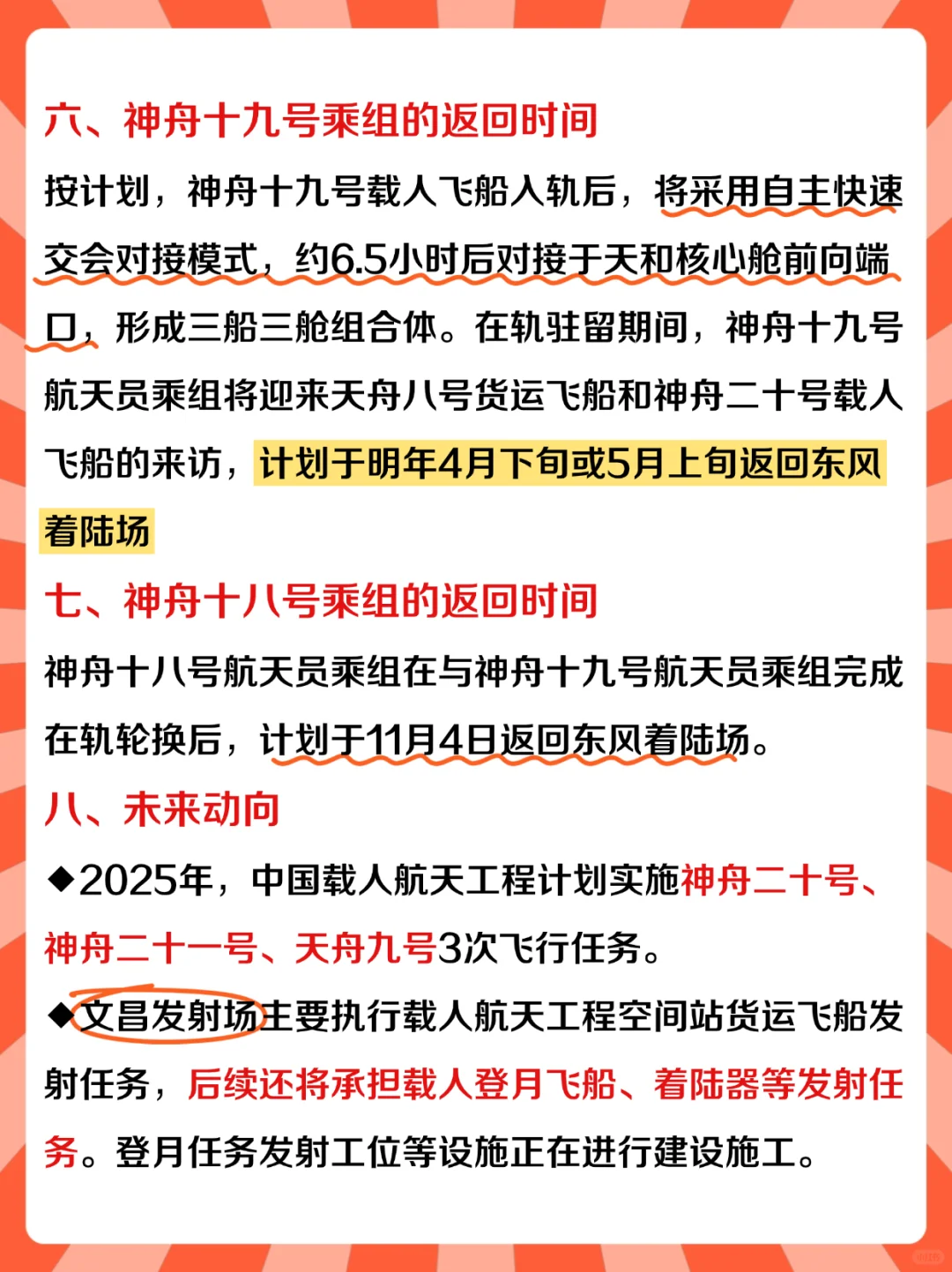 六、神舟十九号乘组的返回时间

按计划，神舟十九号载人飞船入轨后，将采用自主快速交会对接模式，约6.5小时后对接于天和核心舱前向端口，形成三船三舱组合体。在轨驻留期间，神舟十九号航天员乘组将迎来天舟八号货运飞船和神舟二十号载人飞船的来访，计划于明年4月下旬或5月上旬返回东风着陆场

七、神舟十八号乘组的返回时间

神舟十八号航天员乘组在与神舟十九号航天员乘组完成在轨轮换后，计划于11月4日返回东风着陆场。

八、未来动向

◆2025年，中国载人航天工程计划实施神舟二十号、神舟二十一号、天舟九号3次飞行任务。

◆文昌发射场主要执行载人航天工程空间站货运飞船发射任务，后续还将承担载人登月飞船、着陆器等发射任务。登月任务发射工位等设施正在进行建设施工。